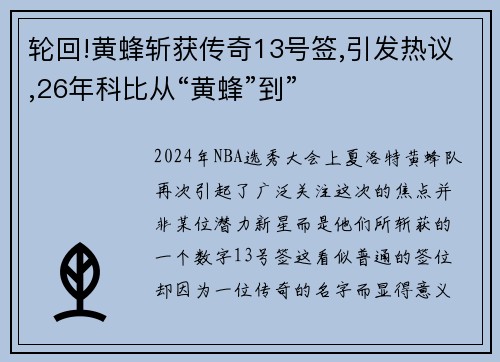 轮回!黄蜂斩获传奇13号签,引发热议,26年科比从“黄蜂”到”

2024年NBA选秀大会上夏洛特黄蜂队再次引起了广泛关注这次的焦点并非某位潜力新星而是他们所斩获的一个数字13号签这看似普通的签位却因为一位传奇的名字而显得意义